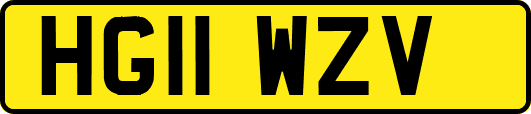 HG11 WZV